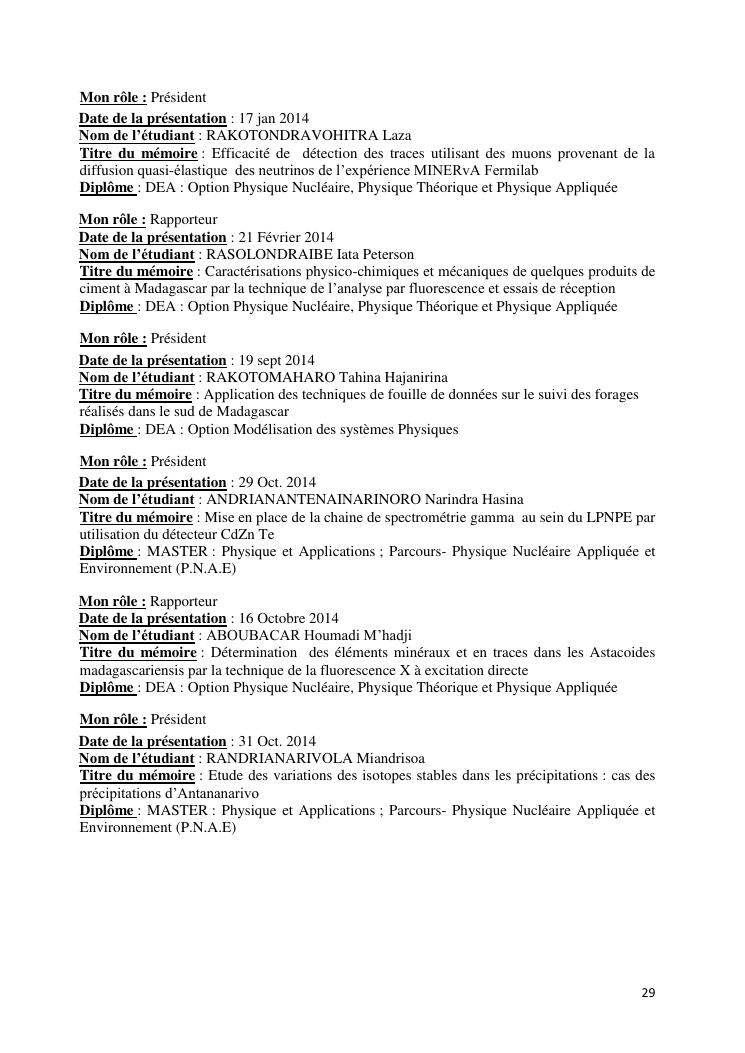 Mon rôle : Président
Date de la présentation : 17 jan 2014
Nom de l'étudiant : RAKOTONDRAVOHITRA Laza
Titre du mémoire : Efficacité de détection des traces utilisant des muons provenant de la diffusion quasi-élastique des neutrinos de l'expérience MINERvA Fermilab
Diplôme : DEA : Option Physique Nucléaire, Physique Théorique et Physique Appliquée

Mon rôle : Rapporteur
Date de la présentation : 21 Février 2014
Nom de l'étudiant : RASOLONDRAIBE Iata Peterson
Titre du mémoire : Caractérisations physico-chimiques et mécaniques de quelques produits de ciment à Madagascar par la technique de l'analyse par fluorescence et essais de réception
Diplôme : DEA : Option Physique Nucléaire, Physique Théorique et Physique Appliquée

Mon rôle : Président
Date de la présentation : 19 sept 2014
Nom de l'étudiant : RAKOTOMAHARO Tahina Hajanirina
Titre du mémoire : Application des techniques de fouille de données sur le suivi des forages réalisés dans le sud de Madagascar
Diplôme : DEA : Option Modélisation des systèmes Physiques

Mon rôle : Président
Date de la présentation : 29 Oct. 2014
Nom de l'étudiant : ANDRIANANTENAINARINORO Narindra Hasina
Titre du mémoire : Mise en place de la chaine de spectrométrie gamma au sein du LPNPE par utilisation du détecteur CdZn Te
Diplôme : MASTER : Physique et Applications ; Parcours- Physique Nucléaire Appliquée et Environnement (P.N.A.E)

Mon rôle : Rapporteur
Date de la présentation : 16 Octobre 2014
Nom de l'étudiant : ABOUBACAR Houmadi M'hadji
Titre du mémoire : Détermination des éléments minéraux et en traces dans les Astacoides madagascariensis par la technique de la fluorescence X à excitation directe
Diplôme : DEA : Option Physique Nucléaire, Physique Théorique et Physique Appliquée

Mon rôle : Président
Date de la présentation : 31 Oct. 2014
Nom de l'étudiant : RANDRIANARIVOLA Miandrisoa
Titre du mémoire : Etude des variations des isotopes stables dans les précipitations : cas des précipitations d'Antananarivo
Diplôme : MASTER : Physique et Applications ; Parcours- Physique Nucléaire Appliquée et Environnement (P.N.A.E)

29